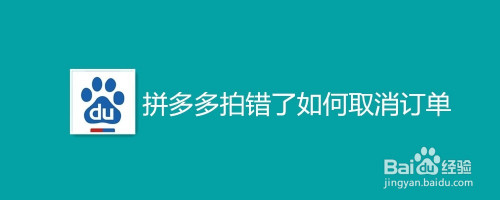 du

拼多多拍错了如何取消订单

Baidu经验
jingyan.baidu.com